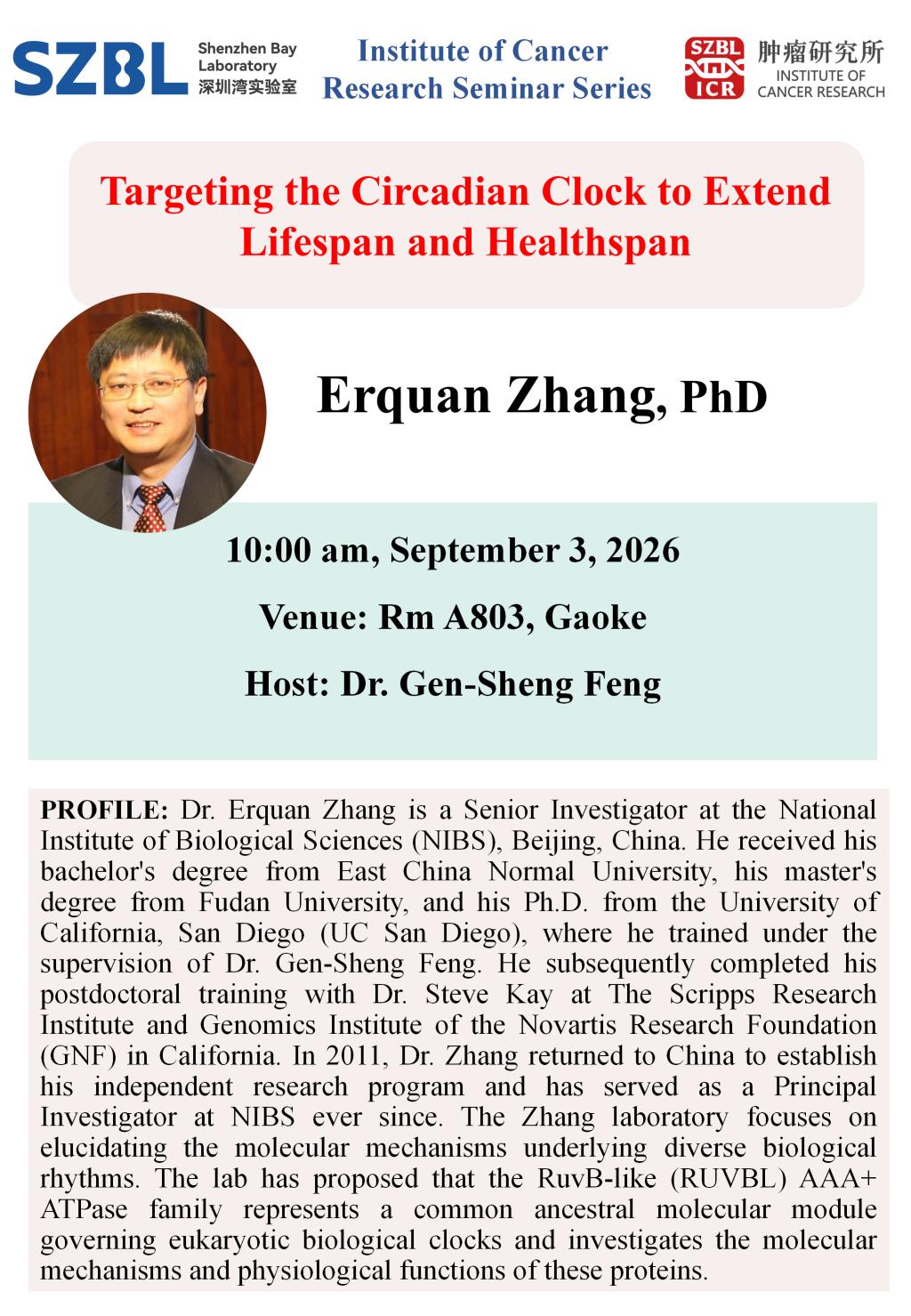 SZBL Shenzhen Bay Laboratory 深圳湾实验室

Institute of Cancer Research Seminar Series

SZBL ICR 肿瘤研究所 INSTITUTE OF CANCER RESEARCH

Targeting the Circadian Clock to Extend Lifespan and Healthspan

Erquan Zhang, PhD

10:00 am, September 3, 2026

Venue: Rm A803, Gaoke

Host: Dr. Gen-Sheng Feng

PROFILE: Dr. Erquan Zhang is a Senior Investigator at the National Institute of Biological Sciences (NIBS), Beijing, China. He received his bachelor's degree from East China Normal University, his master's degree from Fudan University, and his Ph.D. from the University of California, San Diego (UC San Diego), where he trained under the supervision of Dr. Gen-Sheng Feng. He subsequently completed his postdoctoral training with Dr. Steve Kay at The Scripps Research Institute and Genomics Institute of the Novartis Research Foundation (GNF) in California. In 2011, Dr. Zhang returned to China to establish his independent research program and has served as a Principal Investigator at NIBS ever since. The Zhang laboratory focuses on elucidating the molecular mechanisms underlying diverse biological rhythms. The lab has proposed that the RuvB-like (RUVBL) AAA+ ATPase family represents a common ancestral molecular module governing eukaryotic biological clocks and investigates the molecular mechanisms and physiological functions of these proteins.